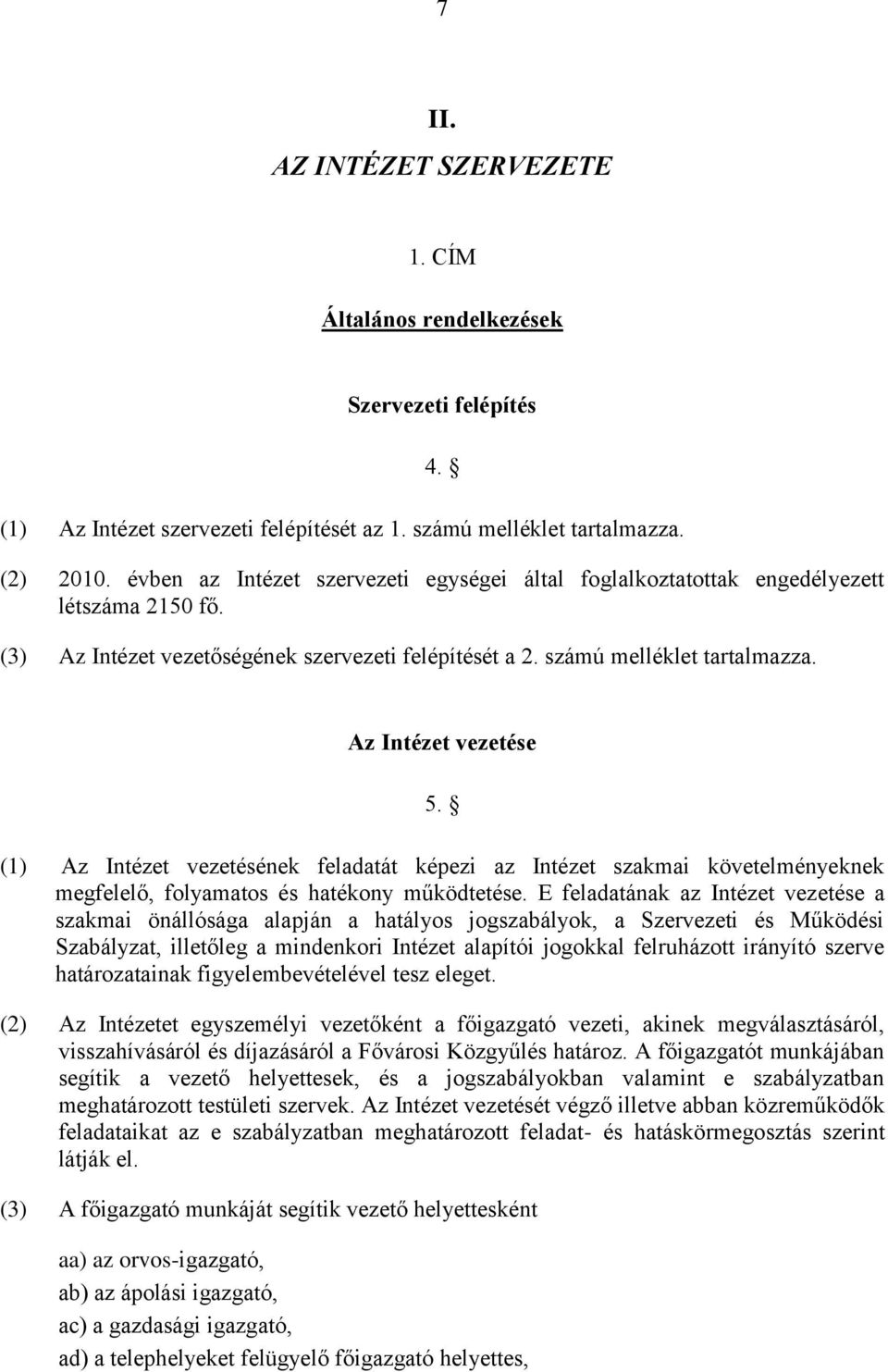 7

II.
AZ INTÉZET SZERVEZETE

1. CÍM

Általános rendelkezések

Szervezeti felépítés

4. §

(1) Az Intézet szervezeti felépítését az 1. számú melléklet tartalmazza.

(2) 2010. évben az Intézet szervezeti egységei által foglalkoztatottak engedélyezett létszáma 2150 fő.

(3) Az Intézet vezetőségének szervezeti felépítését a 2. számú melléklet tartalmazza.

Az Intézet vezetése

5. §

(1) Az Intézet vezetésének feladatát képezi az Intézet szakmai követelményeknek megfelelő, folyamatos és hatékony működtetése. E feladatának az Intézet vezetése a szakmai önállósága alapján a hatályos jogszabályok, a Szervezeti és Működési Szabályzat, illetőleg a mindenkori Intézet alapítói jogokkal felruházott irányító szerve határozatainak figyelembevételével tesz eleget.

(2) Az Intézetet egyszemélyi vezetőként a főigazgató vezeti, akinek megválasztásáról, visszahívásáról és díjazásáról a Fővárosi Közgyűlés határoz. A főigazgatót munkájában segítik a vezető helyettesek, és a jogszabályokban valamint e szabályzatban meghatározott testületi szervek. Az Intézet vezetését végző illetve abban közreműködők feladataikat az e szabályzatban meghatározott feladat- és hatáskörmegosztás szerint látják el.

(3) A főigazgató munkáját segítik vezető helyettesként

aa) az orvos-igazgató,
ab) az ápolási igazgató,
ac) a gazdasági igazgató,
ad) a telephelyeket felügyelő főigazgató helyettes,